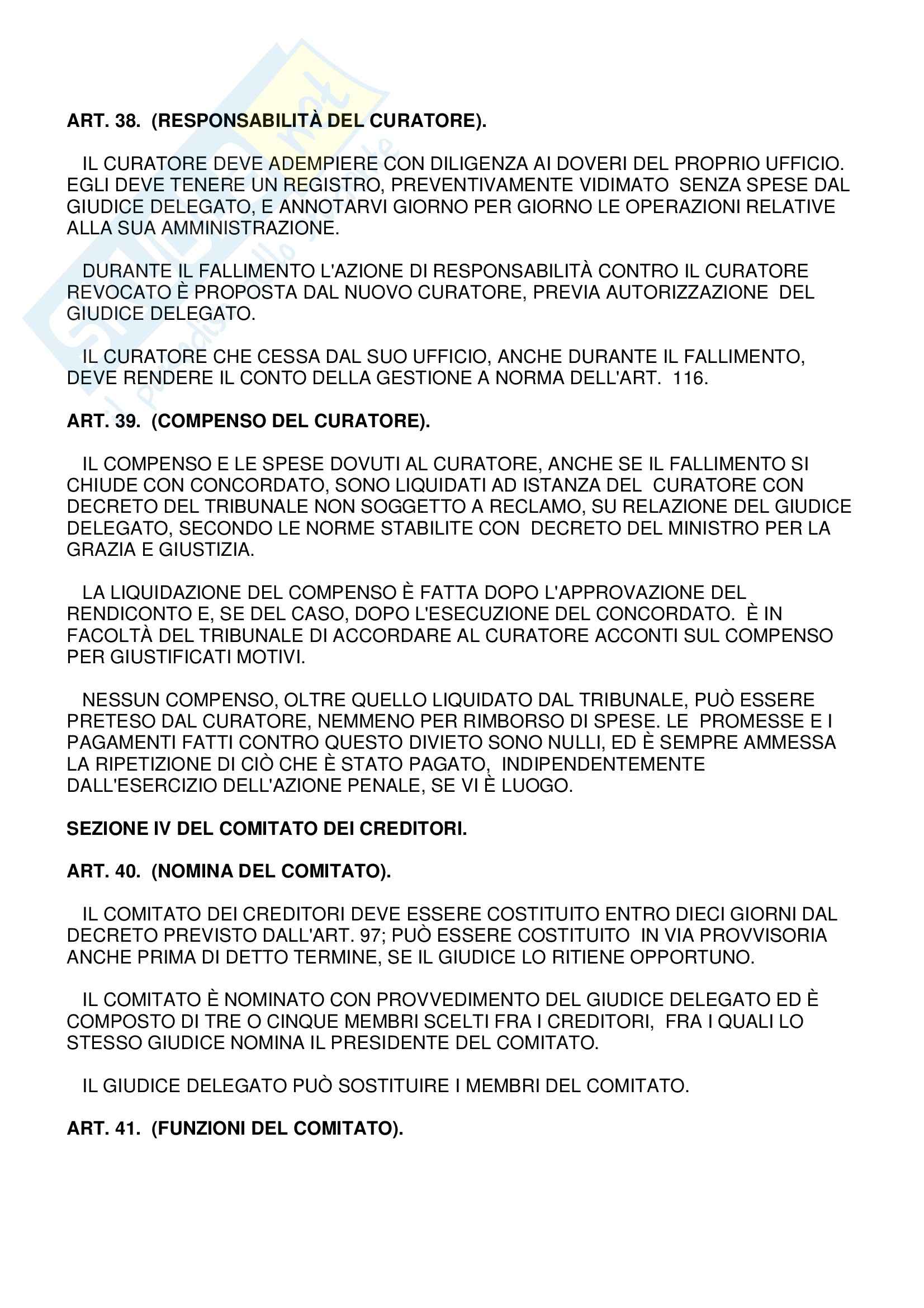 ART. 38. (RESPONSABILITÀ DEL CURATORE).

IL CURATORE DEVE ADEMPIERE CON DILIGENZA AI DOVERI DEL PROPRIO UFFICIO. EGLI DEVE TENERE UN REGISTRO, PREVENTIVAMENTE VIDIMATO SENZA SPESE DAL GIUDICE DELEGATO, E ANNOTARVI GIORNO PER GIORNO LE OPERAZIONI RELATIVE ALLA SUA AMMINISTRAZIONE.

DURANTE IL FALLIMENTO L'AZIONE DI RESPONSABILITÀ CONTRO IL CURATORE REVOCATO È PROPOSTA DAL NUOVO CURATORE, PREVIA AUTORIZZAZIONE DEL GIUDICE DELEGATO.

IL CURATORE CHE CESSA DAL SUO UFFICIO, ANCHE DURANTE IL FALLIMENTO, DEVE RENDERE IL CONTO DELLA GESTIONE A NORMA DELL'ART. 116.

ART. 39. (COMPENSO DEL CURATORE).

IL COMPENSO E LE SPESE DOVUTI AL CURATORE, ANCHE SE IL FALLIMENTO SI CHIUDE CON CONCORDATO, SONO LIQUIDATI AD ISTANZA DEL CURATORE CON DECRETO DEL TRIBUNALE NON SOGGETTO A RECLAMO, SU RELAZIONE DEL GIUDICE DELEGATO, SECONDO LE NORME STABILITE CON DECRETO DEL MINISTRO PER LA GRAZIA E GIUSTIZIA.

LA LIQUIDAZIONE DEL COMPENSO È FATTA DOPO L'APPROVAZIONE DEL RENDICONTO E, SE DEL CASO, DOPO L'ESECUZIONE DEL CONCORDATO. È IN FACOLTÀ DEL TRIBUNALE DI ACCORDARE AL CURATORE ACCONTI SUL COMPENSO PER GIUSTIFICATI MOTIVI.

NESSUN COMPENSO, OLTRE QUELLO LIQUIDATO DAL TRIBUNALE, PUÒ ESSERE PRETESO DAL CURATORE, NEMMENO PER RIMBORSO DI SPESE. LE PROMESSE E I PAGAMENTI FATTI CONTRO QUESTO DIVIETO SONO NULLI, ED È SEMPRE AMMESSA LA RIPETIZIONE DI CIÒ CHE È STATO PAGATO, INDIPENDENTEMENTE DALL'ESERCIZIO DELL'AZIONE PENALE, SE VI È LUOGO.

SEZIONE IV DEL COMITATO DEI CREDITORI.

ART. 40. (NOMINA DEL COMITATO).

IL COMITATO DEI CREDITORI DEVE ESSERE COSTITUITO ENTRO DIECI GIORNI DAL DECRETO PREVISTO DALL'ART. 97; PUÒ ESSERE COSTITUITO IN VIA PROVVISORIA ANCHE PRIMA DI DETTO TERMINE, SE IL GIUDICE LO RITIENE OPPORTUNO.

IL COMITATO È NOMINATO CON PROVVEDIMENTO DEL GIUDICE DELEGATO ED È COMPOSTO DI TRE O CINQUE MEMBRI SCELTI FRA I CREDITORI, FRA I QUALI LO STESSO GIUDICE NOMINA IL PRESIDENTE DEL COMITATO.

IL GIUDICE DELEGATO PUÒ SOSTITUIRE I MEMBRI DEL COMITATO.

ART. 41. (FUNZIONI DEL COMITATO).